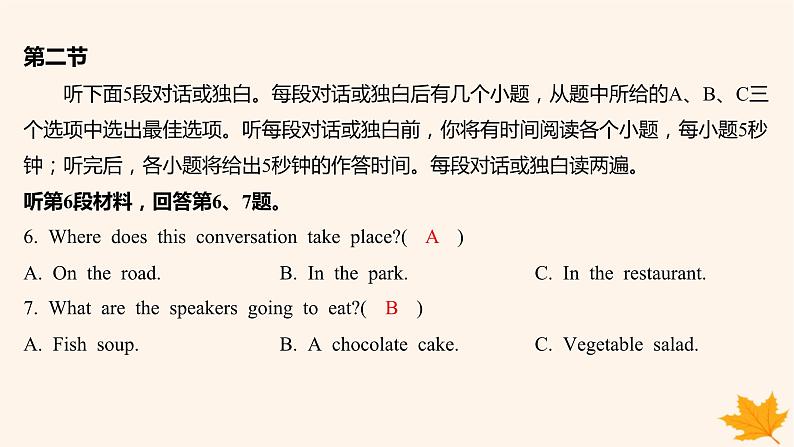 第二节

听下面5段对话或独白。每段对话或独白后有几个小题，从题中所给的A、B、C三个选项中选出最佳选项。听每段对话或独白前，你将有时间阅读各个小题，每小题5秒钟；听完后，各小题将给出5秒钟的作答时间。每段对话或独白读两遍。

听第6段材料，回答第6、7题。

6. Where does this conversation take place?( A )

A. On the road.
B. In the park.
C. In the restaurant.

7. What are the speakers going to eat?( B )

A. Fish soup.
B. A chocolate cake.
C. Vegetable salad.